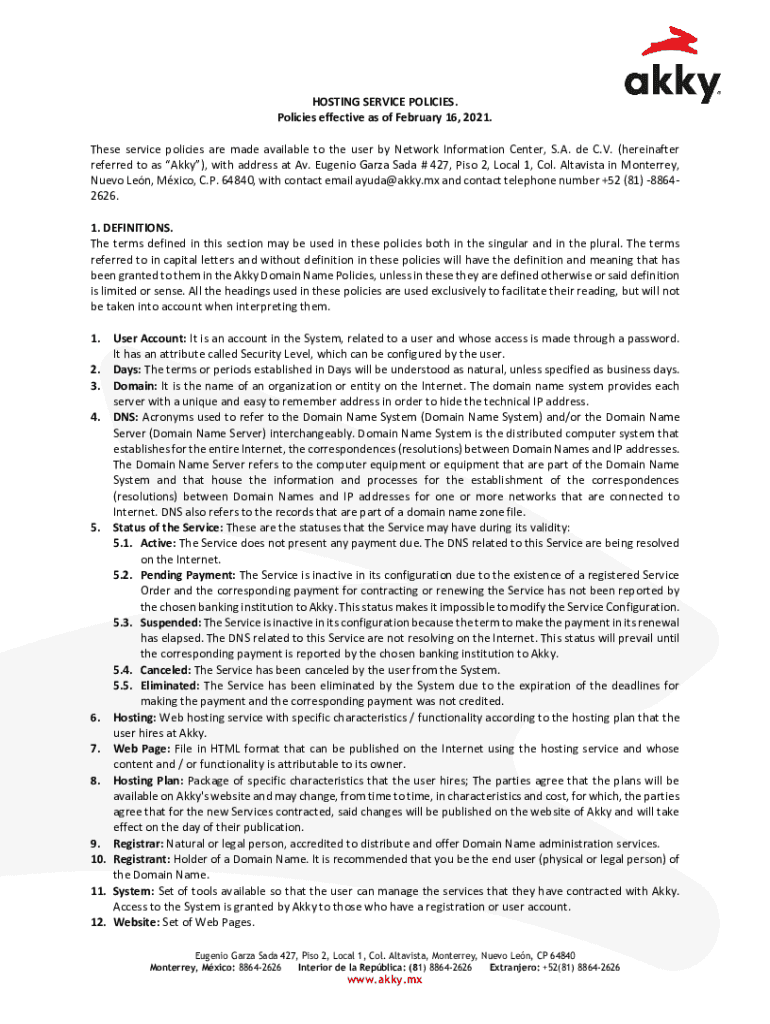 akky

HOSTING SERVICE POLICIES.
Policies effective as of February 16, 2021.

These service policies are made available to the user by Network Information Center, S.A. de C.V. (hereinafter referred to as "Akky"), with address at Av. Eugenio Garza Sada # 427, Piso 2, Local 1, Col. Altavista in Monterrey, Nuevo León, México, C.P. 64840, with contact email ayuda@akky.mx and contact telephone number +52 (81) -8864-2626.

1. DEFINITIONS.
The terms defined in this section may be used in these policies both in the singular and in the plural. The terms referred to in capital letters and without definition in these policies will have the definition and meaning that has been granted to them in the Akky Domain Name Policies, unless in these they are defined otherwise or said definition is limited or sense. All the headings used in these policies are used exclusively to facilitate their reading, but will not be taken into account when interpreting them.

1. User Account: It is an account in the System, related to a user and whose access is made through a password. It has an attribute called Security Level, which can be configured by the user.
2. Days: The terms or periods established in Days will be understood as natural, unless specified as business days.
3. Domain: It is the name of an organization or entity on the Internet. The domain name system provides each server with a unique and easy to remember address in order to hide the technical IP address.
4. DNS: Acronyms used to refer to the Domain Name System (Domain Name System) and/or the Domain Name Server (Domain Name Server) interchangeably. Domain Name System is the distributed computer system that establishes for the entire Internet, the correspondences (resolutions) between Domain Names and IP addresses. The Domain Name Server refers to the computer equipment or equipment that are part of the Domain Name System and that house the information and processes for the establishment of the correspondences (resolutions) between Domain Names and IP addresses for one or more networks that are connected to Internet. DNS also refers to the records that are part of a domain name zone file.
5. Status of the Service: These are the statuses that the Service may have during its validity:
5.1. Active: The Service does not present any payment due. The DNS related to this Service are being resolved on the Internet.
5.2. Pending Payment: The Service is inactive in its configuration due to the existence of a registered Service Order and the corresponding payment for contracting or renewing the Service has not been reported by the chosen banking institution to Akky. This status makes it impossible to modify the Service Configuration.
5.3. Suspended: The Service is inactive in its configuration because the term to make the payment in its renewal has elapsed. The DNS related to this Service are not resolving on the Internet. This status will prevail until the corresponding payment is reported by the chosen banking institution to Akky.
5.4. Canceled: The Service has been canceled by the user from the System.
5.5. Eliminated: The Service has been eliminated by the System due to the expiration of the deadlines for making the payment and the corresponding payment was not credited.
6. Hosting: Web hosting service with specific characteristics / functionality according to the hosting plan that the user hires at Akky.
7. Web Page: File in HTML format that can be published on the Internet using the hosting service and whose content and / or functionality is attributable to its owner.
8. Hosting Plan: Package of specific characteristics that the user hires; The parties agree that the plans will be available on Akky's website and may change, from time to time, in characteristics and cost, for which, the parties agree that for the new Services contracted, said changes will be published on the website of Akky and will take effect on the day of their publication.
9. Registrar: Natural or legal person, accredited to distribute and offer Domain Name administration services.
10. Registrant: Holder of a Domain Name. It is recommended that you be the end user (physical or legal person) of the Domain Name.
11. System: Set of tools available so that the user can manage the services that they have contracted with Akky. Access to the System is granted by Akky to those who have a registration or user account.
12. Website: Set of Web Pages.

Eugenio Garza Sada 427, Piso 2, Local 1, Col. Altavista, Monterrey, Nuevo León, CP 64840
Monterrey, México: 8864-2626 Interior de la República: (81) 8864-2626 Extranjero: +52(81) 8864-2626
www.akky.mx